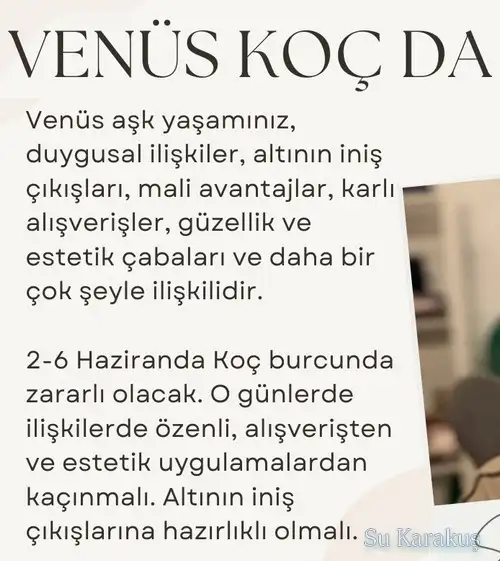 VENÜS KOÇ DA

Venüs aşk yaşamınız, duygusal ilişkiler, altının iniş çıkışları, mali avantajlar, karlı alışverişler, güzellik ve estetik çabaları ve daha bir çok şeyle ilişkilidir.

2-6 Haziranda Koç burcunda zararlı olacak. O günlerde ilişkilerde özenli, alışverişten ve estetik uygulamalardan kaçınmalı. Altının iniş çıkışlarına hazırlıklı olmalı.

Su Karakuş